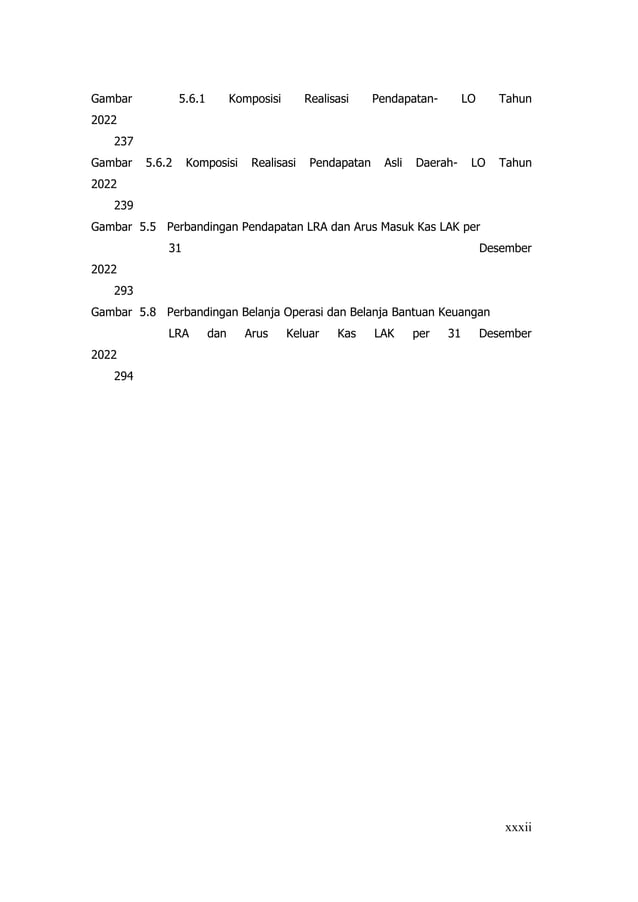 Gambar 5.6.1 Komposisi Realisasi Pendapatan- LO Tahun 2022
237

Gambar 5.6.2 Komposisi Realisasi Pendapatan Asli Daerah- LO Tahun 2022
239

Gambar 5.5 Perbandingan Pendapatan LRA dan Arus Masuk Kas LAK per 31 Desember 2022
293

Gambar 5.8 Perbandingan Belanja Operasi dan Belanja Bantuan Keuangan LRA dan Arus Keluar Kas LAK per 31 Desember 2022
294

xxxii